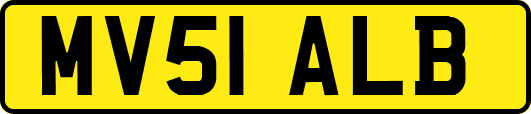 MV51 ALB